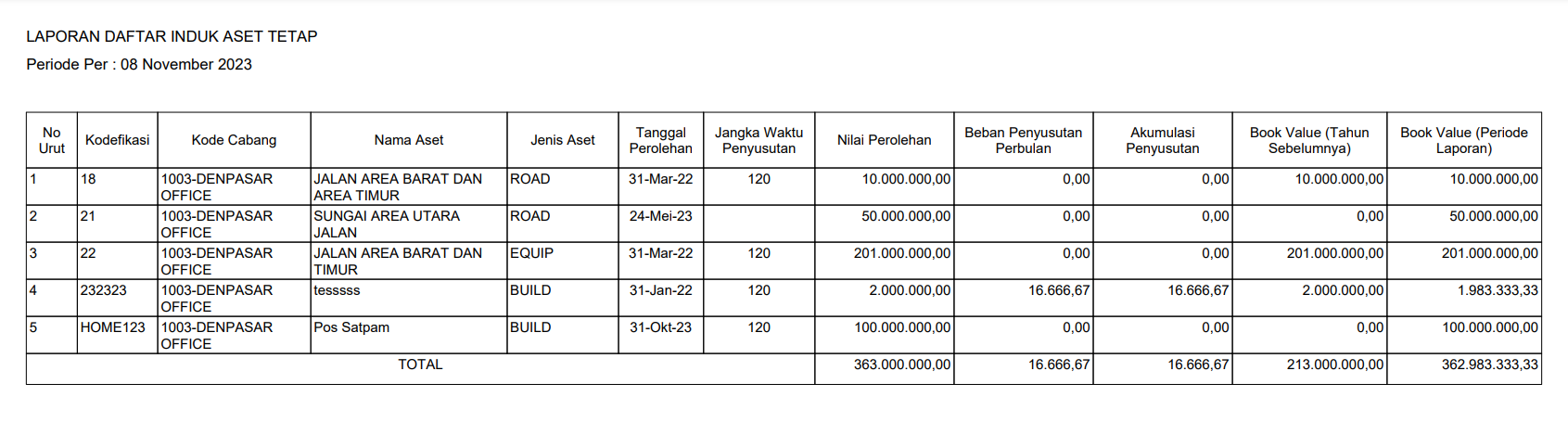 LAPORAN DAFTAR INDUK ASET TETAP
Periode Per : 08 November 2023

| No Urut | Kodefikasi | Kode Cabang | Nama Aset | Jenis Aset | Tanggal Perolehan | Jangka Waktu Penyusutan | Nilai Perolehan | Beban Penyusutan Perbulan | Akumulasi Penyusutan | Book Value (Tahun Sebelumnya) | Book Value (Periode Laporan) |
|---|---|---|---|---|---|---|---|---|---|---|---|
| 1 | 18 | 1003-DENPASAR OFFICE | JALAN AREA BARAT DAN AREA TIMUR | ROAD | 31-Mar-22 | 120 | 10.000.000,00 | 0,00 | 0,00 | 10.000.000,00 | 10.000.000,00 |
| 2 | 21 | 1003-DENPASAR OFFICE | SUNGAI AREA UTARA JALAN | ROAD | 24-Mei-23 | | 50.000.000,00 | 0,00 | 0,00 | 0,00 | 50.000.000,00 |
| 3 | 22 | 1003-DENPASAR OFFICE | JALAN AREA BARAT DAN TIMUR | EQUIP | 31-Mar-22 | 120 | 201.000.000,00 | 0,00 | 0,00 | 201.000.000,00 | 201.000.000,00 |
| 4 | 232323 | 1003-DENPASAR OFFICE | tesssss | BUILD | 31-Jan-22 | 120 | 2.000.000,00 | 16.666,67 | 16.666,67 | 2.000.000,00 | 1.983.333,33 |
| 5 | HOME123 | 1003-DENPASAR OFFICE | Pos Satpam | BUILD | 31-Okt-23 | 120 | 100.000.000,00 | 0,00 | 0,00 | 0,00 | 100.000.000,00 |
| TOTAL | | | | | | | 363.000.000,00 | 16.666,67 | 16.666,67 | 213.000.000,00 | 362.983.333,33 |